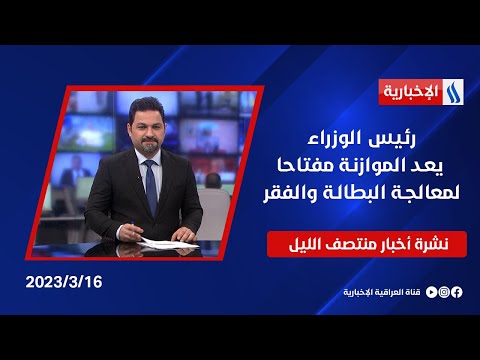 الإخبارية

رئيس الوزراء
يعد الموازنة مفتاحا
لمعالجة البطالة والفقر

نشرة أخبار منتصف الليل

2023/3/16

قناة العراقية الإخبارية